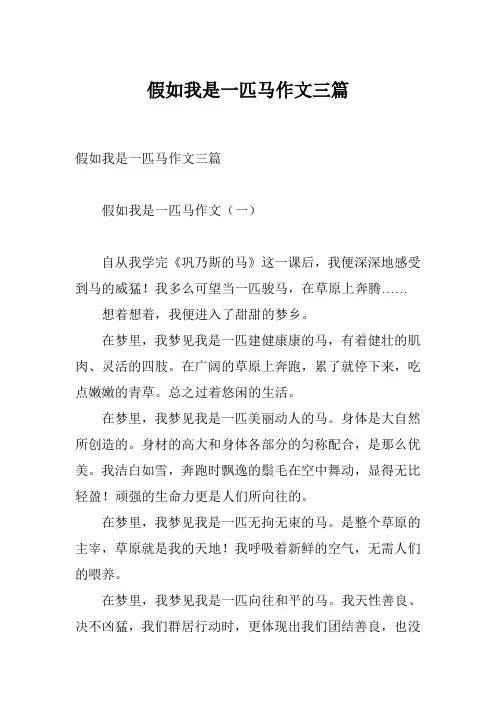 假如我是一匹马作文三篇

假如我是一匹马作文三篇

假如我是一匹马作文（一）

自从我学完《巩乃斯的马》这一课后，我便深深地感受到马的威猛！我多么可望当一匹骏马，在草原上奔腾……

想着想着，我便进入了甜甜的梦乡。

在梦里，我梦见我是一匹建健康康的马，有着健壮的肌肉、灵活的四肢。在广阔的草原上奔跑，累了就停下来，吃点嫩嫩的青草。总之过着悠闲的生活。

在梦里，我梦见我是一匹美丽动人的马。身体是大自然所创造的。身材的高大和身体各部分的匀称配合，是那么优美。我洁白如雪，奔跑时飘逸的鬃毛在空中舞动，显得无比轻盈！顽强的生命力更是人们所向往的。

在梦里，我梦见我是一匹无拘无束的马。是整个草原的主宰，草原就是我的天地！我呼吸着新鲜的空气，无需人们的喂养。

在梦里，我梦见我是一匹向往和平的马。我天性善良、决不凶猛，我们群居行动时，更体现出我们团结善良，也没